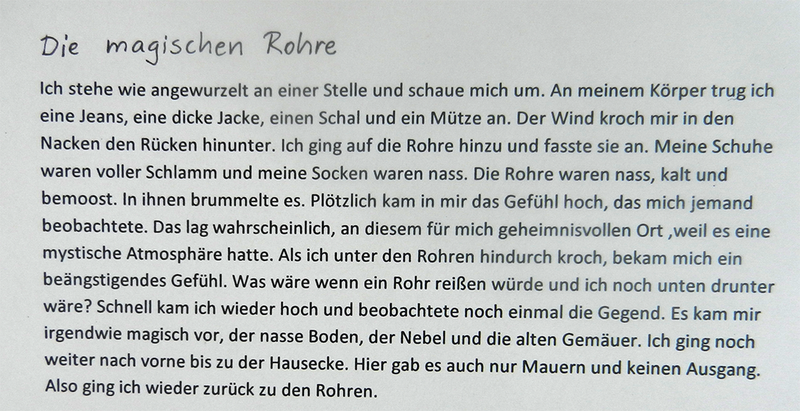 Die magischen Rohre

Ich stehe wie angewurzelt an einer Stelle und schaue mich um. An meinem Körper trug ich eine Jeans, eine dicke Jacke, einen Schal und ein Mütze an. Der Wind kroch mir in den Nacken den Rücken hinunter. Ich ging auf die Rohre hinzu und fasste sie an. Meine Schuhe waren voller Schlamm und meine Socken waren nass. Die Rohre waren nass, kalt und bemoost. In ihnen brummelte es. Plötzlich kam in mir das Gefühl hoch, das mich jemand beobachtete. Das lag wahrscheinlich, an diesem für mich geheimnisvollen Ort ,weil es eine mystische Atmosphäre hatte. Als ich unter den Rohren hindurch kroch, bekam mich ein beängstigendes Gefühl. Was wäre wenn ein Rohr reißen würde und ich noch unten drunter wäre? Schnell kam ich wieder hoch und beobachtete noch einmal die Gegend. Es kam mir irgendwie magisch vor, der nasse Boden, der Nebel und die alten Gemäuer. Ich ging noch weiter nach vorne bis zu der Hausecke. Hier gab es auch nur Mauern und keinen Ausgang. Also ging ich wieder zurück zu den Rohren.